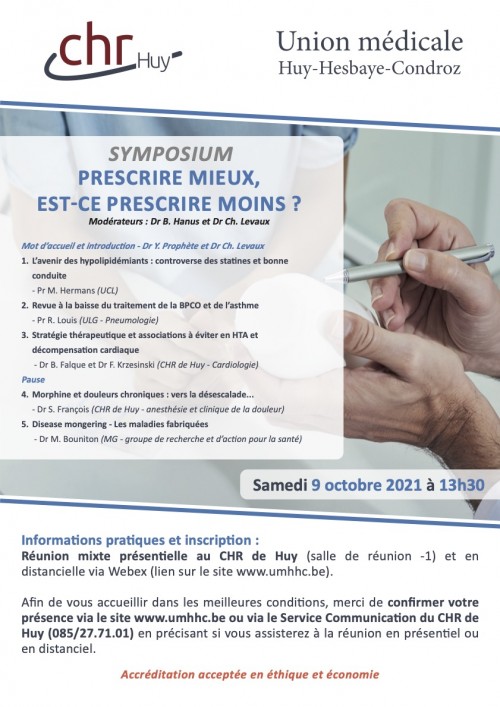 chr Huy

Union médicale
Huy-Hesbaye-Condroz

SYMPOSIUM
PRESCRIRE MIEUX,
EST-CE PRESCRIRE MOINS ?
Modérateurs : Dr B. Hanus et Dr Ch. Levaux

Mot d'accueil et introduction - Dr Y. Prophète et Dr Ch. Levaux
1. L'avenir des hypolipidémiants : controverse des statines et bonne conduite
- Pr M. Hermans (UCL)
2. Revue à la baisse du traitement de la BPCO et de l'asthme
- Pr R. Louis (ULG - Pneumologie)
3. Stratégie thérapeutique et associations à éviter en HTA et décompensation cardiaque
- Dr B. Falque et Dr F. Krzesinski (CHR de Huy - Cardiologie)
Pause
4. Morphine et douleurs chroniques : vers la désescalade...
- Dr S. François (CHR de Huy - anesthésie et clinique de la douleur)
5. Disease mongering - Les maladies fabriquées
- Dr M. Bouniton (MG - groupe de recherche et d'action pour la santé)

Samedi 9 octobre 2021 à 13h30

Informations pratiques et inscription :
Réunion mixte présentielle au CHR de Huy (salle de réunion -1) et en distancielle via Webex (lien sur le site www.umhhc.be).

Afin de vous accueillir dans les meilleures conditions, merci de confirmer votre présence via le site www.umhhc.be ou via le Service Communication du CHR de Huy (085/27.71.01) en précisant si vous assisterez à la réunion en présentiel ou en distanciel.

Accréditation acceptée en éthique et économie